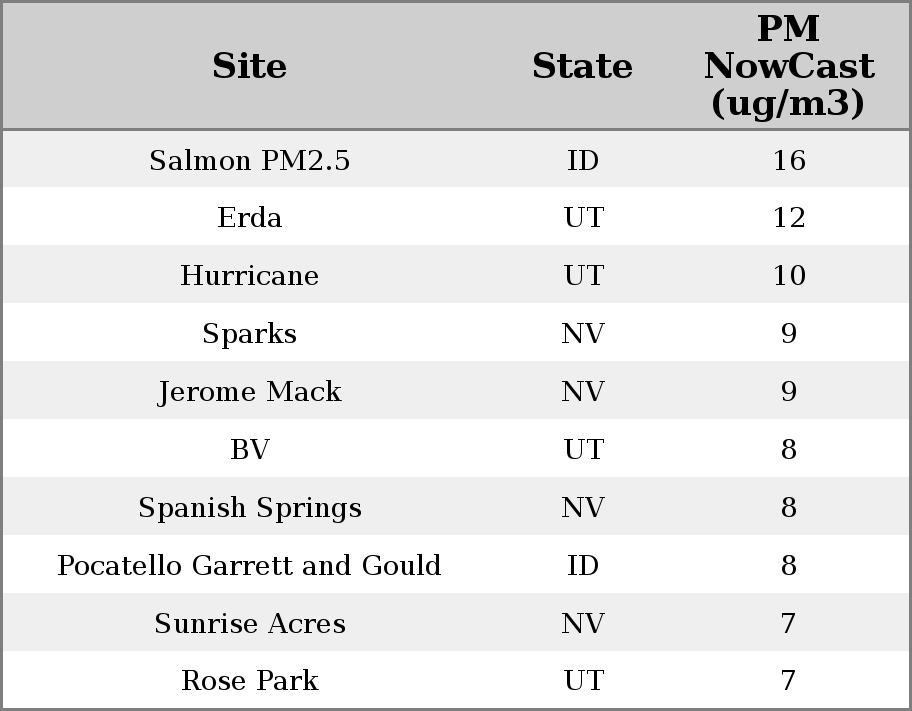 | Site | State | PM NowCast (ug/m3) |
|---|---|---|
| Salmon PM2.5 | ID | 16 |
| Erda | UT | 12 |
| Hurricane | UT | 10 |
| Sparks | NV | 9 |
| Jerome Mack | NV | 9 |
| BV | UT | 8 |
| Spanish Springs | NV | 8 |
| Pocatello Garrett and Gould | ID | 8 |
| Sunrise Acres | NV | 7 |
| Rose Park | UT | 7 |